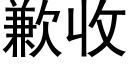 歉收